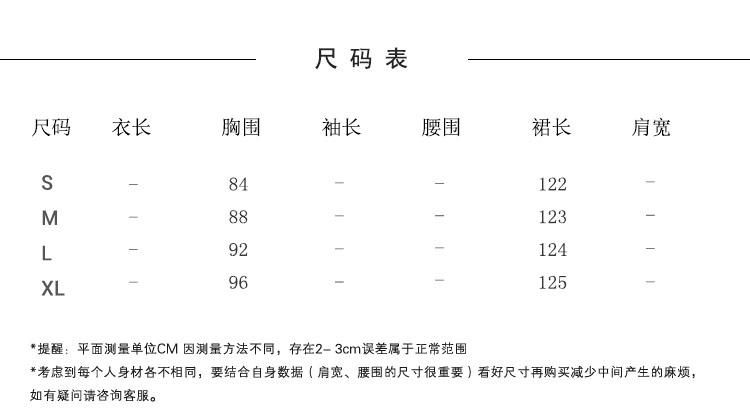 尺码表

| 尺码 | 衣长 | 胸围 | 袖长 | 腰围 | 裙长 | 肩宽 |
|---|---|---|---|---|---|---|
| S | – | 84 | – | – | 122 | – |
| M | – | 88 | – | – | 123 | – |
| L | – | 92 | – | – | 124 | – |
| XL | – | 96 | – | – | 125 | – |

*提醒：平面测量单位CM 因测量方法不同，存在2– 3cm误差属于正常范围

*考虑到每个人身材各不相同，要结合自身数据（肩宽、腰围的尺寸很重要）看好尺寸再购买减少中间产生的麻烦，如有疑问请咨询客服。